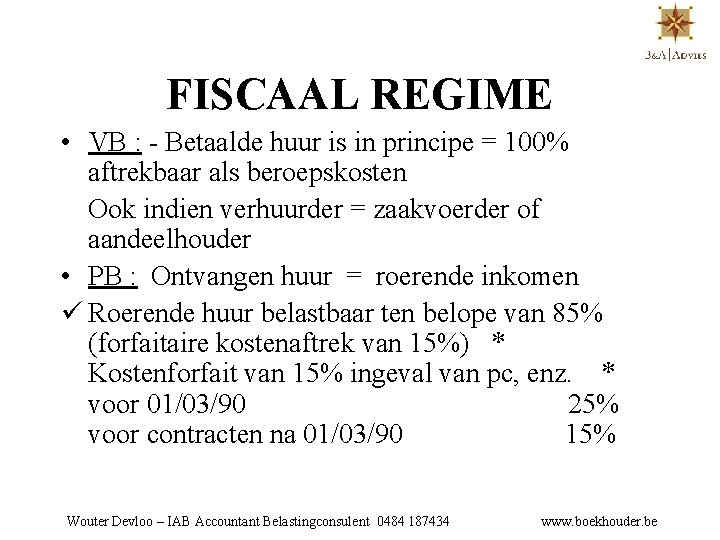 B&A | Advies

FISCAAL REGIME

• VB : - Betaalde huur is in principe = 100% aftrekbaar als beroepskosten

Ook indien verhuurder = zaakvoerder of aandeelhouder

• PB : Ontvangen huur = roerende inkomen

✓ Roerende huur belastbaar ten belope van 85% (forfaitaire kostenaftrek van 15%) *
Kostenforfait van 15% ingeval van pc, enz. *
voor 01/03/90 25%
voor contracten na 01/03/90 15%

Wouter Devloo – IAB Accountant Belastingconsulent 0484 187434 www.boekhouder.be